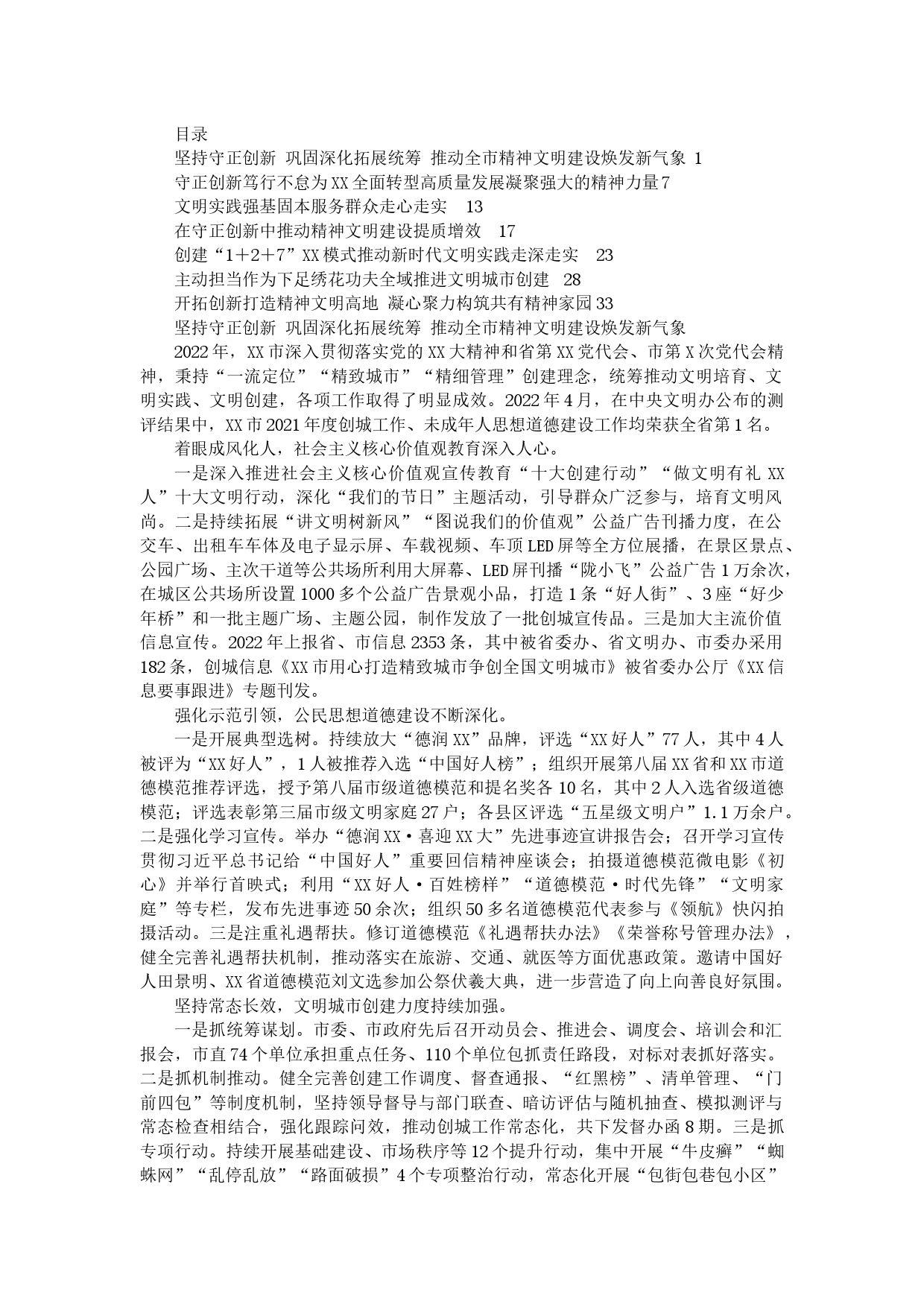 目录

坚持守正创新 巩固深化拓展统筹 推动全市精神文明建设焕发新气象 1

守正创新笃行不怠为XX全面转型高质量发展凝聚强大的精神力量7

文明实践强基固本服务群众走心走实 13

在守正创新中推动精神文明建设提质增效 17

创建“1+2+7”XX模式推动新时代文明实践走深走实 23

主动担当作为下足绣花功夫全域推进文明城市创建 28

开拓创新打造精神文明高地 凝心聚力构筑共有精神家园33

坚持守正创新 巩固深化拓展统筹 推动全市精神文明建设焕发新气象

2022年，XX市深入贯彻落实党的XX大精神和省第XX党代会、市第X次党代会精神，秉持“一流定位”“精致城市”“精细管理”创建理念，统筹推动文明培育、文明实践、文明创建，各项工作取得了明显成效。2022年4月，在中央文明办公布的测评结果中，XX市2021年度创城工作、未成年人思想道德建设工作均荣获全省第1名。

着眼成风化人，社会主义核心价值观教育深入人心。

一是深入推进社会主义核心价值观宣传教育“十大创建行动”“做文明有礼XX人”十大文明行动，深化“我们的节日”主题活动，引导群众广泛参与，培育文明风尚。二是持续拓展“讲文明树新风”“图说我们的价值观”公益广告刊播力度，在公交车、出租车车体及电子显示屏、车载视频、车顶LED屏等全方位展播，在景区景点、公园广场、主次干道等公共场所利用大屏幕、LED屏刊播“陇小飞”公益广告1万余次，在城区公共场所设置1000多个公益广告景观小品，打造1条“好人街”、3座“好少年桥”和一批主题广场、主题公园，制作发放了一批创城宣传品。三是加大主流价值信息宣传。2022年上报省、市信息2353条，其中被省委办、省文明办、市委办采用182条，创城信息《XX市用心打造精致城市争创全国文明城市》被省委办公厅《XX信息要事跟进》专题刊发。

强化示范引领，公民思想道德建设不断深化。

一是开展典型选树。持续放大“德润XX”品牌，评选“XX好人”77人，其中4人被评为“XX好人”，1人被推荐入选“中国好人榜”；组织开展第八届XX省和XX市道德模范推荐评选，授予第八届市级道德模范和提名奖各10名，其中2人入选省级道德模范；评选表彰第三届市级文明家庭27户；各县区评选“五星级文明户”1.1万余户。二是强化学习宣传。举办“德润XX·喜迎XX大”先进事迹宣讲报告会；召开学习宣传贯彻习近平总书记给“中国好人”重要回信精神座谈会；拍摄道德模范微电影《初心》并举行首映式；利用“XX好人·百姓榜样”“道德模范·时代先锋”“文明家庭”等专栏，发布先进事迹50余次；组织50多名道德模范代表参与《领航》快闪拍摄活动。三是注重礼遇帮扶。修订道德模范《礼遇帮扶办法》《荣誉称号管理办法》，健全完善礼遇帮扶机制，推动落实在旅游、交通、就医等方面优惠政策。邀请中国好人田景明、XX省道德模范刘文选参加公祭伏羲大典，进一步营造了向上向善良好氛围。

坚持常态长效，文明城市创建力度持续加强。

一是抓统筹谋划。市委、市政府先后召开动员会、推进会、调度会、培训会和汇报会，市直74个单位承担重点任务、110个单位包抓责任路段，对标对表抓好落实。二是抓机制推动。健全完善创建工作调度、督查通报、“红黑榜”、清单管理、“门前四包”等制度机制，坚持领导督导与部门联查、暗访评估与随机抽查、模拟测评与常态检查相结合，强化跟踪问效，推动创城工作常态化，共下发督办函8期。三是抓专项行动。持续开展基础建设、市场秩序等12个提升行动，集中开展“牛皮癣”“蜘蛛网”“乱停乱放”“路面破损”4个专项整治行动，常态化开展“包街包巷包小区”